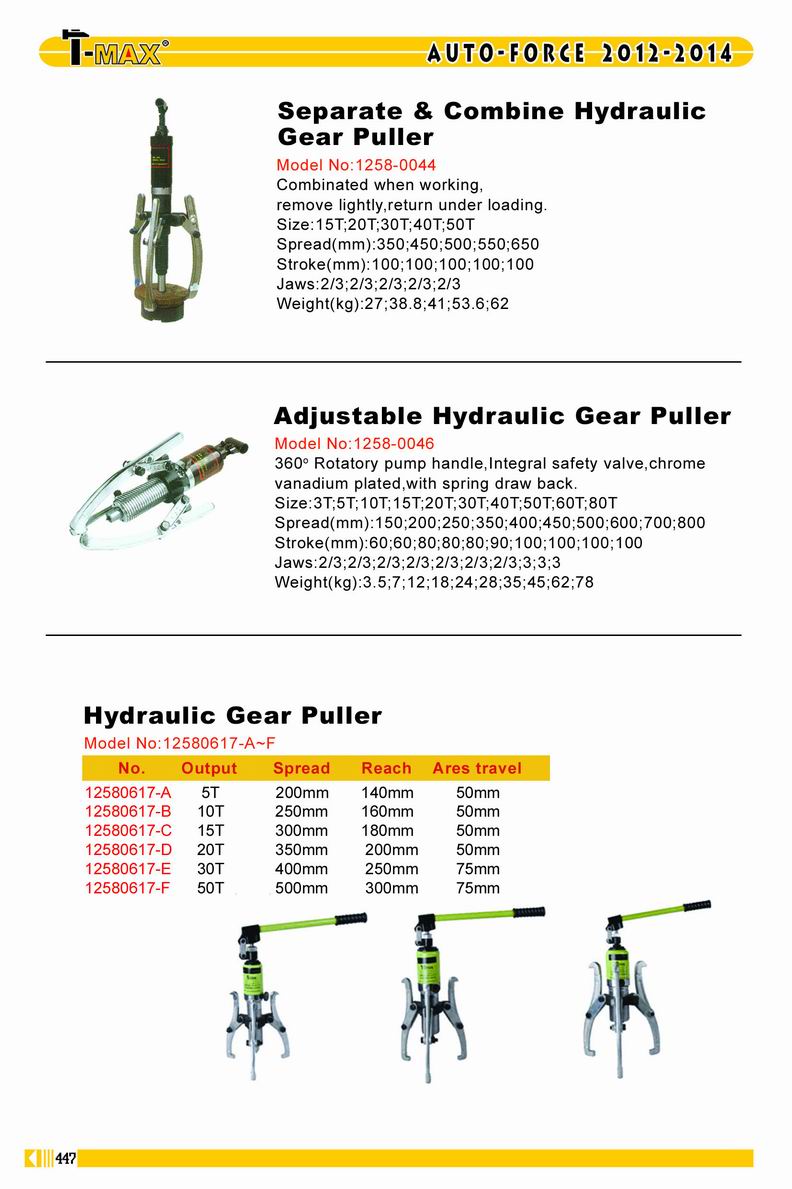 T-MAX®

AUTO-FORCE 2012-2014

Separate & Combine Hydraulic Gear Puller

Model No:1258-0044
Combinated when working, remove lightly,return under loading.
Size:15T;20T;30T;40T;50T
Spread(mm):350;450;500;550;650
Stroke(mm):100;100;100;100;100
Jaws:2/3;2/3;2/3;2/3;2/3
Weight(kg):27;38.8;41;53.6;62

Adjustable Hydraulic Gear Puller

Model No:1258-0046
360° Rotatory pump handle,Integral safety valve,chrome vanadium plated,with spring draw back.
Size:3T;5T;10T;15T;20T;30T;40T;50T;60T;80T
Spread(mm):150;200;250;350;400;450;500;600;700;800
Stroke(mm):60;60;80;80;80;90;100;100;100;100
Jaws:2/3;2/3;2/3;2/3;2/3;2/3;2/3;3;3;3
Weight(kg):3.5;7;12;18;24;28;35;45;62;78

Hydraulic Gear Puller

Model No:12580617-A~F

| No. | Output | Spread | Reach | Ares travel |
|---|---|---|---|---|
| 12580617-A | 5T | 200mm | 140mm | 50mm |
| 12580617-B | 10T | 250mm | 160mm | 50mm |
| 12580617-C | 15T | 300mm | 180mm | 50mm |
| 12580617-D | 20T | 350mm | 200mm | 50mm |
| 12580617-E | 30T | 400mm | 250mm | 75mm |
| 12580617-F | 50T | 500mm | 300mm | 75mm |

447